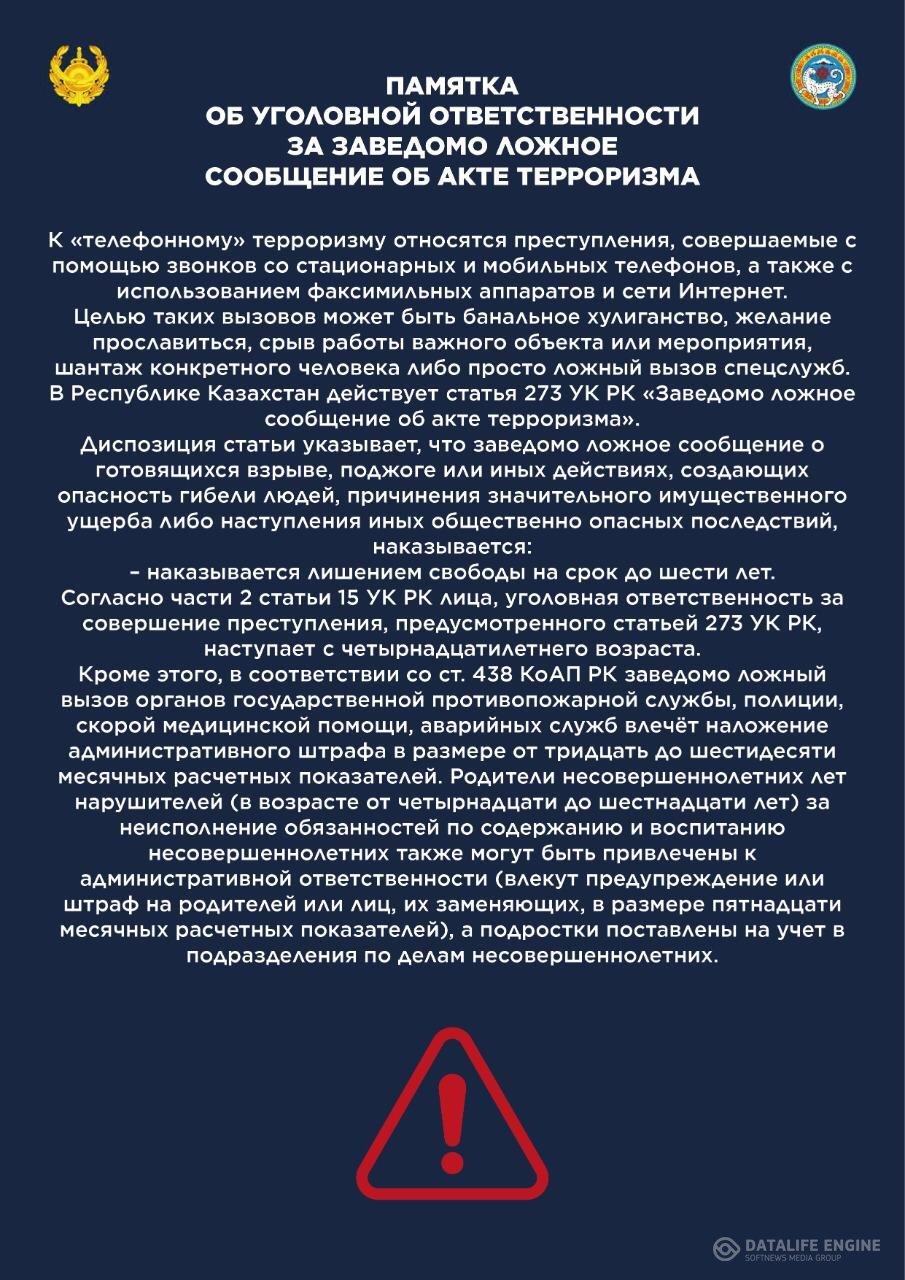 ПАМЯТКА
ОБ УГОЛОВНОЙ ОТВЕТСТВЕННОСТИ
ЗА ЗАВЕДОМО ЛОЖНОЕ
СООБЩЕНИЕ ОБ АКТЕ ТЕРРОРИЗМА

К «телефонному» терроризму относятся преступления, совершаемые с помощью звонков со стационарных и мобильных телефонов, а также с использованием факсимильных аппаратов и сети Интернет.
Целью таких вызовов может быть банальное хулиганство, желание прославиться, срыв работы важного объекта или мероприятия, шантаж конкретного человека либо просто ложный вызов спецслужб.
В Республике Казахстан действует статья 273 УК РК «Заведомо ложное сообщение об акте терроризма».
Диспозиция статьи указывает, что заведомо ложное сообщение о готовящихся взрыве, поджоге или иных действиях, создающих опасность гибели людей, причинения значительного имущественного ущерба либо наступления иных общественно опасных последствий, наказывается:
– наказывается лишением свободы на срок до шести лет.
Согласно части 2 статьи 15 УК РК лица, уголовная ответственность за совершение преступления, предусмотренного статьей 273 УК РК, наступает с четырнадцатилетнего возраста.
Кроме этого, в соответствии со ст. 438 КоАП РК заведомо ложный вызов органов государственной противопожарной службы, полиции, скорой медицинской помощи, аварийных служб влечёт наложение административного штрафа в размере от тридцать до шестидесяти месячных расчетных показателей. Родители несовершеннолетних лет нарушителей (в возрасте от четырнадцати до шестнадцати лет) за неисполнение обязанностей по содержанию и воспитанию несовершеннолетних также могут быть привлечены к административной ответственности (влекут предупреждение или штраф на родителей или лиц, их заменяющих, в размере пятнадцати месячных расчетных показателей), а подростки поставлены на учет в подразделения по делам несовершеннолетних.

DATALIFE ENGINE
SOFTNEWS MEDIA GROUP